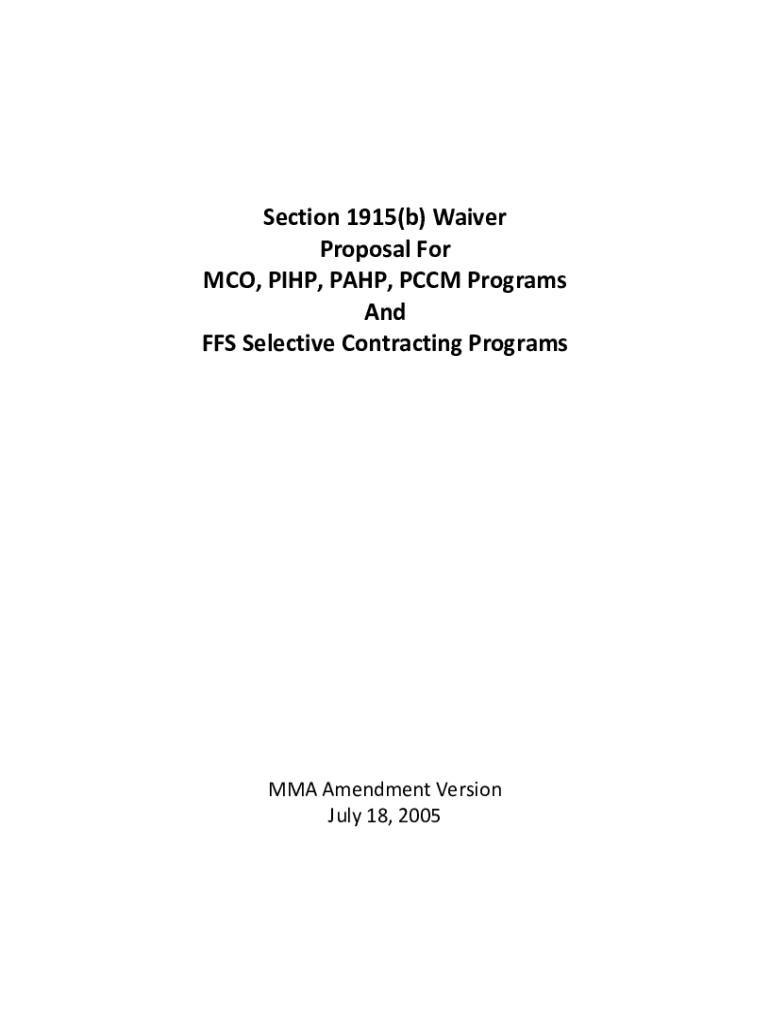 Section 1915(b) Waiver
Proposal For
MCO, PIHP, PAHP, PCCM Programs
And
FFS Selective Contracting Programs

MMA Amendment Version
July 18, 2005